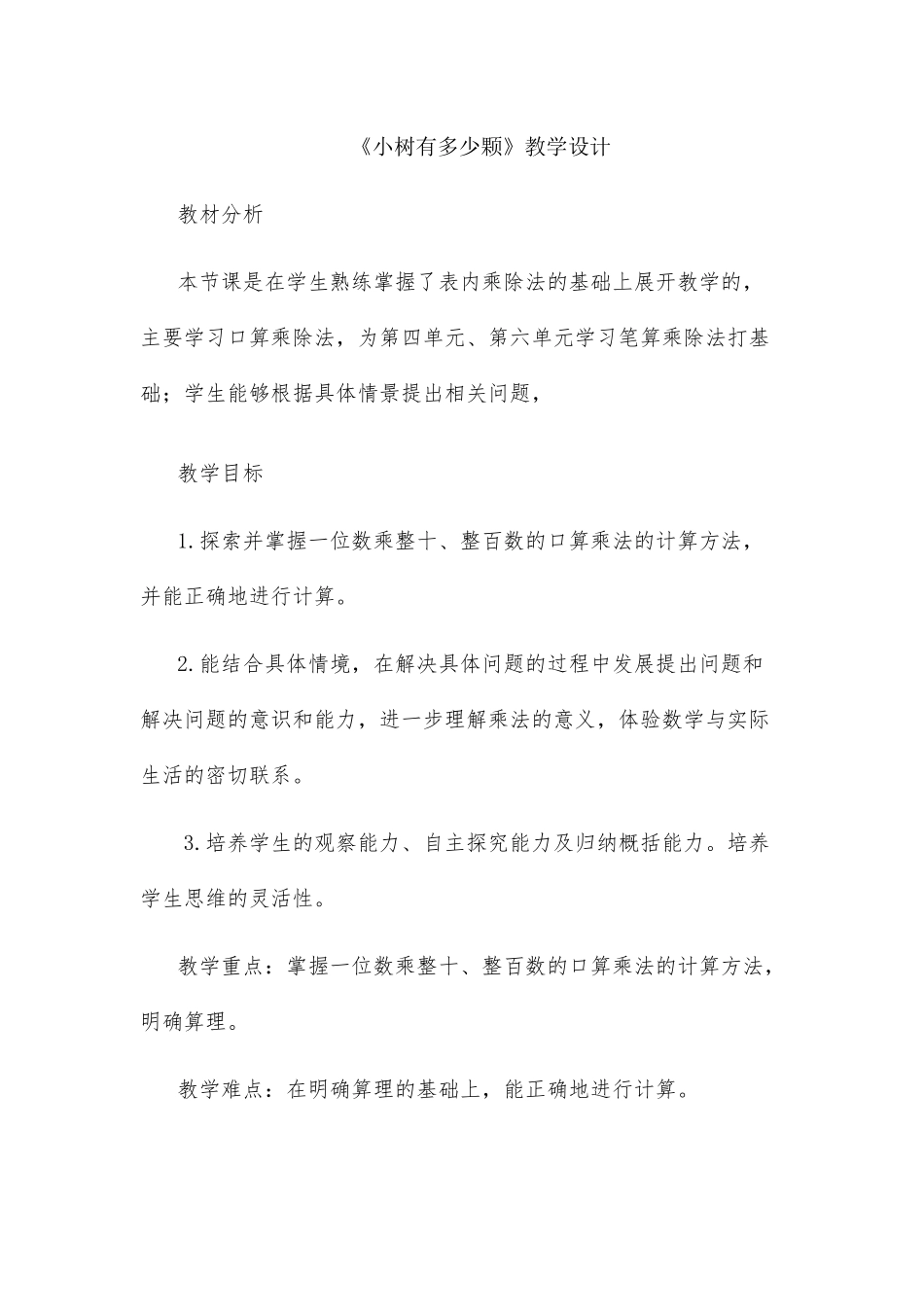 《小树有多少颗》教学设计

教材分析

本节课是在学生熟练掌握了表内乘除法的基础上展开教学的，主要学习口算乘除法，为第四单元、第六单元学习笔算乘除法打基础；学生能够根据具体情景提出相关问题，

教学目标

1.探索并掌握一位数乘整十、整百数的口算乘法的计算方法，并能正确地进行计算。

2.能结合具体情境，在解决具体问题的过程中发展提出问题和解决问题的意识和能力，进一步理解乘法的意义，体验数学与实际生活的密切联系。

3.培养学生的观察能力、自主探究能力及归纳概括能力。培养学生思维的灵活性。

教学重点：掌握一位数乘整十、整百数的口算乘法的计算方法，明确算理。

教学难点：在明确算理的基础上，能正确地进行计算。